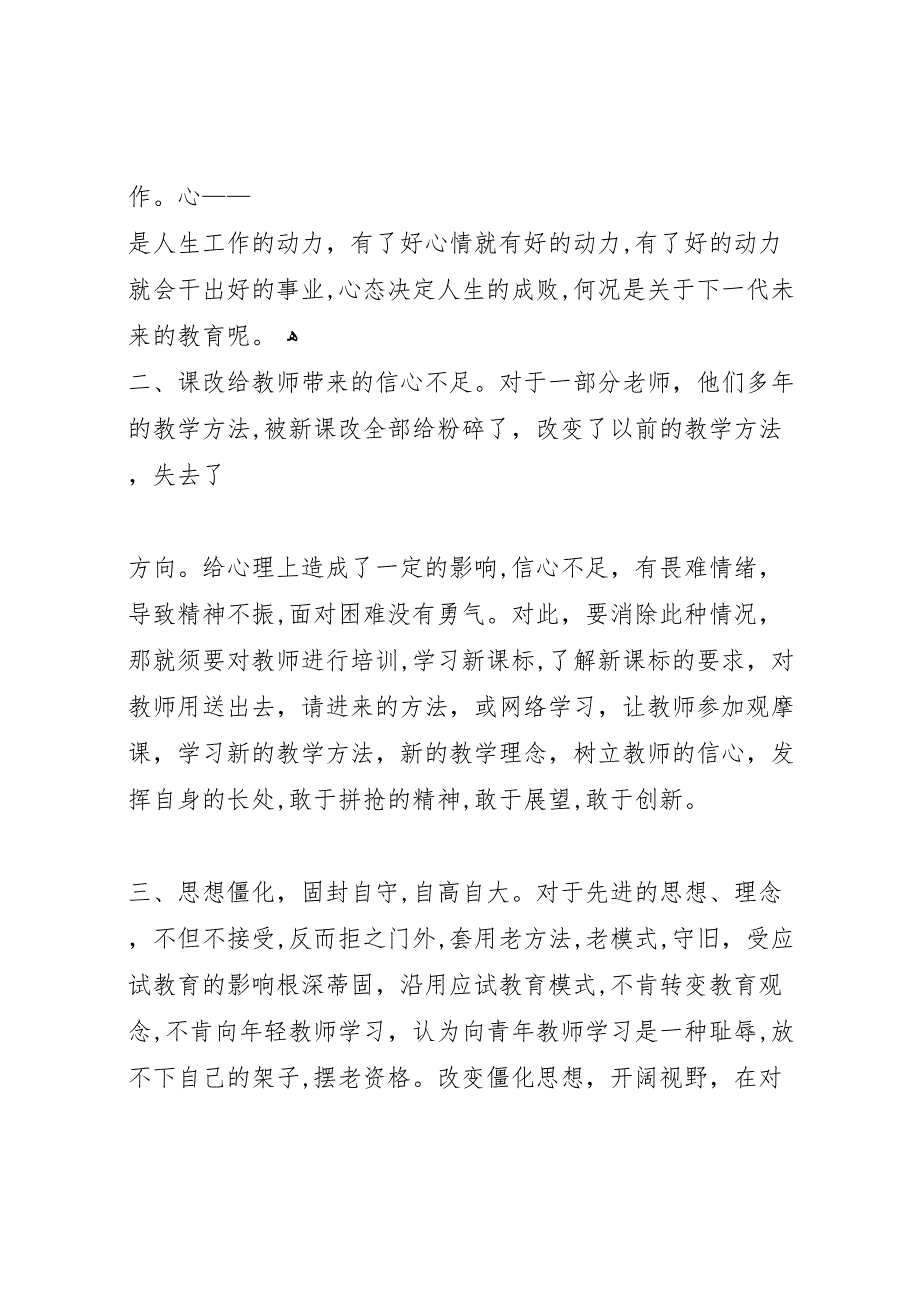 作。心——
是人生工作的动力，有了好心情就有好的动力,有了好的动力就会干出好的事业,心态决定人生的成败,何况是关于下一代未来的教育呢。
二、课改给教师带来的信心不足。对于一部分老师，他们多年的教学方法,被新课改全部给粉碎了，改变了以前的教学方法，失去了

方向。给心理上造成了一定的影响,信心不足，有畏难情绪，导致精神不振,面对困难没有勇气。对此，要消除此种情况，那就须要对教师进行培训,学习新课标,了解新课标的要求，对教师用送出去，请进来的方法，或网络学习，让教师参加观摩课，学习新的教学方法，新的教学理念，树立教师的信心，发挥自身的长处,敢于拼抢的精神,敢于展望,敢于创新。

三、思想僵化，固封自守,自高自大。对于先进的思想、理念，不但不接受,反而拒之门外,套用老方法,老模式,守旧，受应试教育的影响根深蒂固，沿用应试教育模式,不肯转变教育观念,不肯向年轻教师学习，认为向青年教师学习是一种耻辱,放不下自己的架子,摆老资格。改变僵化思想，开阔视野，在对